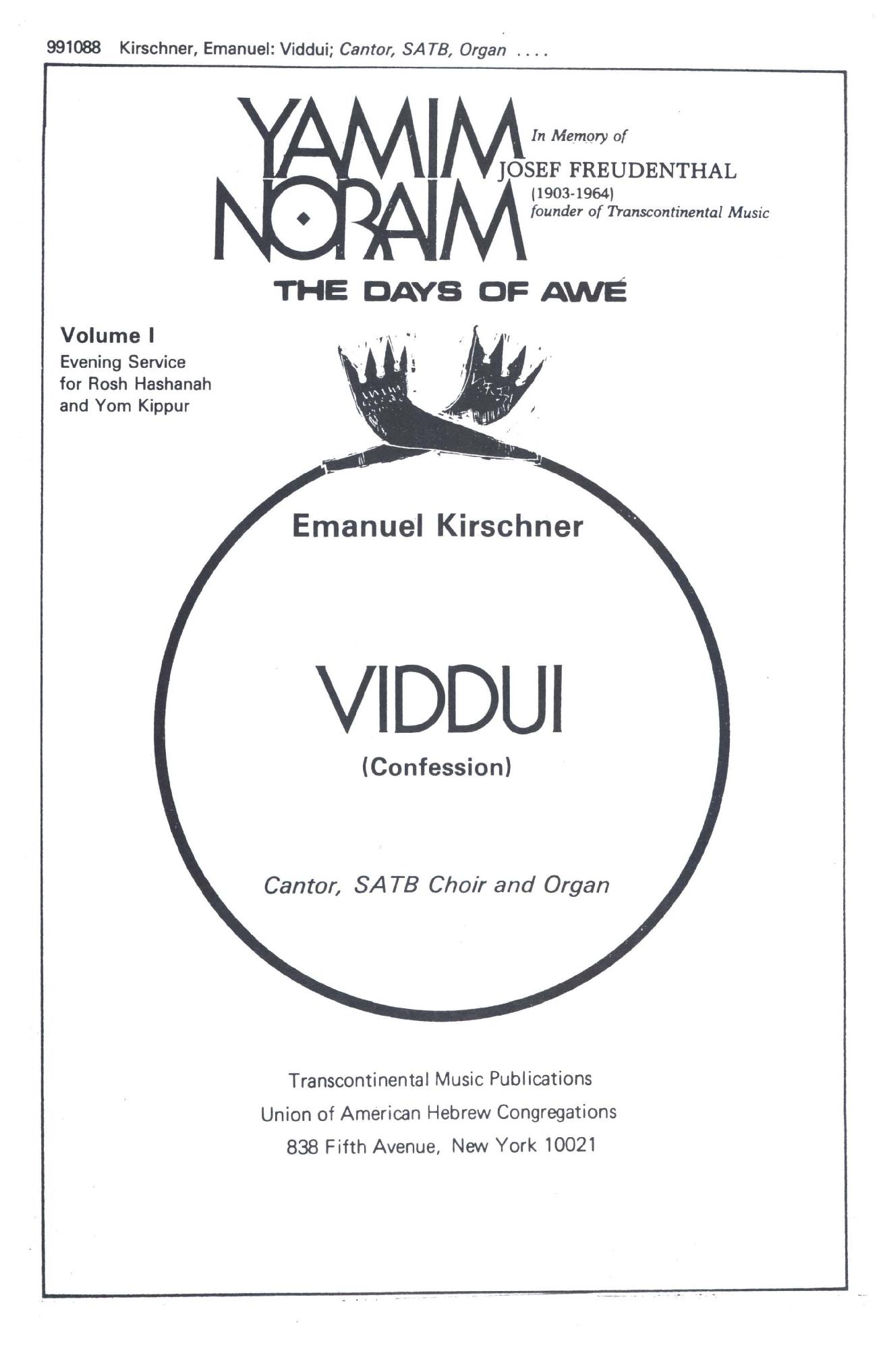 991088 Kirschner, Emanuel: Viddui; Cantor, SATB, Organ ....

YAMIM NORAIM

In Memory of
JOSEF FREUDENTHAL
(1903-1964)
founder of Transcontinental Music

THE DAYS OF AWE

Volume I
Evening Service for Rosh Hashanah and Yom Kippur

Emanuel Kirschner

VIDDUI
(Confession)

Cantor, SATB Choir and Organ

Transcontinental Music Publications
Union of American Hebrew Congregations
838 Fifth Avenue, New York 10021